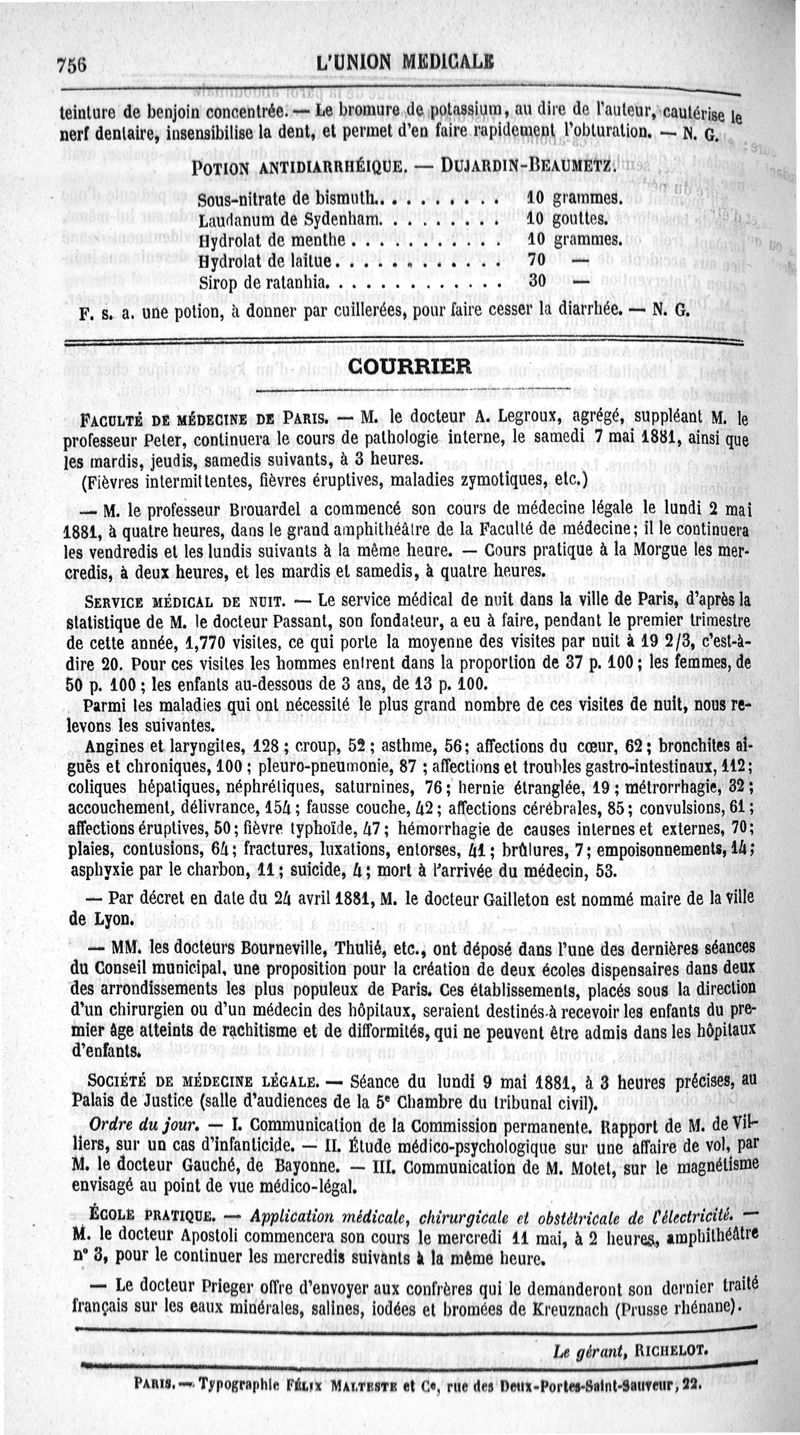 756 L'UNION MEDICALE

teinture de benjoin concentrée. — Le bromure de potassium, au dire de l'auteur, cautérise le nerf dentaire, insensibilise la dent, et permet d'en faire rapidement l'obturation. — N. G.

POTION ANTIDIARRHÉIQUE. — DUJARDIN-BEAUMETZ.

| | |
|---|---|
| Sous-nitrate de bismuth. . . . . . . . . | 10 grammes. |
| Laudanum de Sydenham. . . . . . . . . | 10 gouttes. |
| Hydrolat de menthe . . . . . . . . . . . | 10 grammes. |
| Hydrolat de laitue . . . . . . . . . . . . | 70 — |
| Sirop de ratanhia. . . . . . . . . . . . . | 30 — |

F. s. a. une potion, à donner par cuillerées, pour faire cesser la diarrhée. — N. G.

COURRIER

FACULTÉ DE MÉDECINE DE PARIS. — M. le docteur A. Legroux, agrégé, suppléant M. le professeur Peter, continuera le cours de pathologie interne, le samedi 7 mai 1881, ainsi que les mardis, jeudis, samedis suivants, à 3 heures.
(Fièvres intermittentes, fièvres éruptives, maladies zymotiques, etc.)

— M. le professeur Brouardel a commencé son cours de médecine légale le lundi 2 mai 1881, à quatre heures, dans le grand amphithéâtre de la Faculté de médecine; il le continuera les vendredis et les lundis suivants à la même heure. — Cours pratique à la Morgue les mercredis, à deux heures, et les mardis et samedis, à quatre heures.

SERVICE MÉDICAL DE NUIT. — Le service médical de nuit dans la ville de Paris, d'après la statistique de M. le docteur Passant, son fondateur, a eu à faire, pendant le premier trimestre de cette année, 1,770 visites, ce qui porte la moyenne des visites par nuit à 19 2/3, c'est-à-dire 20. Pour ces visites les hommes entrent dans la proportion de 37 p. 100; les femmes, de 50 p. 100; les enfants au-dessous de 3 ans, de 13 p. 100.

Parmi les maladies qui ont nécessité le plus grand nombre de ces visites de nuit, nous relevons les suivantes.

Angines et laryngites, 128; croup, 52; asthme, 56; affections du cœur, 62; bronchites aiguës et chroniques, 100; pleuro-pneumonie, 87; affections et troubles gastro-intestinaux, 112; coliques hépatiques, néphrétiques, saturnines, 76; hernie étranglée, 19; métrorrhagie, 32; accouchement, délivrance, 154; fausse couche, 42; affections cérébrales, 85; convulsions, 61; affections éruptives, 50; fièvre typhoïde, 47; hémorrhagie de causes internes et externes, 70; plaies, contusions, 64; fractures, luxations, entorses, 41; brûlures, 7; empoisonnements, 14; asphyxie par le charbon, 11; suicide, 4; mort à l'arrivée du médecin, 53.

— Par décret en date du 24 avril 1881, M. le docteur Gailleton est nommé maire de la ville de Lyon.

— MM. les docteurs Bourneville, Thulié, etc., ont déposé dans l'une des dernières séances du Conseil municipal, une proposition pour la création de deux écoles dispensaires dans deux des arrondissements les plus populeux de Paris. Ces établissements, placés sous la direction d'un chirurgien ou d'un médecin des hôpitaux, seraient destinés à recevoir les enfants du premier âge atteints de rachitisme et de difformités, qui ne peuvent être admis dans les hôpitaux d'enfants.

SOCIÉTÉ DE MÉDECINE LÉGALE. — Séance du lundi 9 mai 1881, à 3 heures précises, au Palais de Justice (salle d'audiences de la 5e Chambre du tribunal civil).

Ordre du jour. — I. Communication de la Commission permanente. Rapport de M. de Villiers, sur un cas d'infanticide. — II. Étude médico-psychologique sur une affaire de vol, par M. le docteur Gauché, de Bayonne. — III. Communication de M. Motet, sur le magnétisme envisagé au point de vue médico-légal.

ÉCOLE PRATIQUE. — Application médicale, chirurgicale et obstétricale de l'électricité. — M. le docteur Apostoli commencera son cours le mercredi 11 mai, à 2 heures, amphithéâtre n° 3, pour le continuer les mercredis suivants à la même heure.

— Le docteur Prieger offre d'envoyer aux confrères qui le demanderont son dernier traité français sur les eaux minérales, salines, iodées et bromées de Kreuznach (Prusse rhénane).

Le gérant, RICHELOT.

PARIS. — Typographie FÉLIX MALTESTE et Ce, rue des Deux-Portes-Saint-Sauveur, 22.